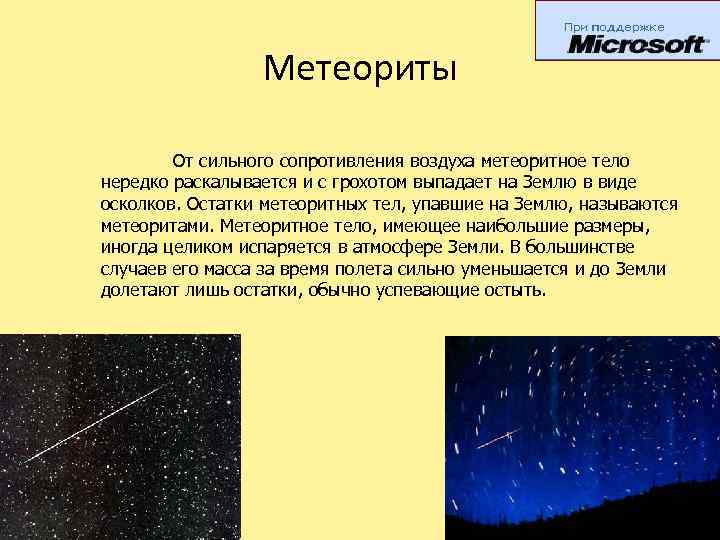 При поддержке
Microsoft

Метеориты

От сильного сопротивления воздуха метеоритное тело нередко раскалывается и с грохотом выпадает на Землю в виде осколков. Остатки метеоритных тел, упавшие на Землю, называются метеоритами. Метеоритное тело, имеющее наибольшие размеры, иногда целиком испаряется в атмосфере Земли. В большинстве случаев его масса за время полета сильно уменьшается и до Земли долетают лишь остатки, обычно успевающие остыть.